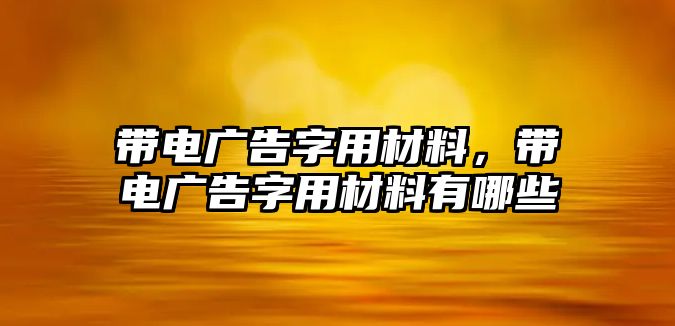 带电广告字用材料，带电广告字用材料有哪些